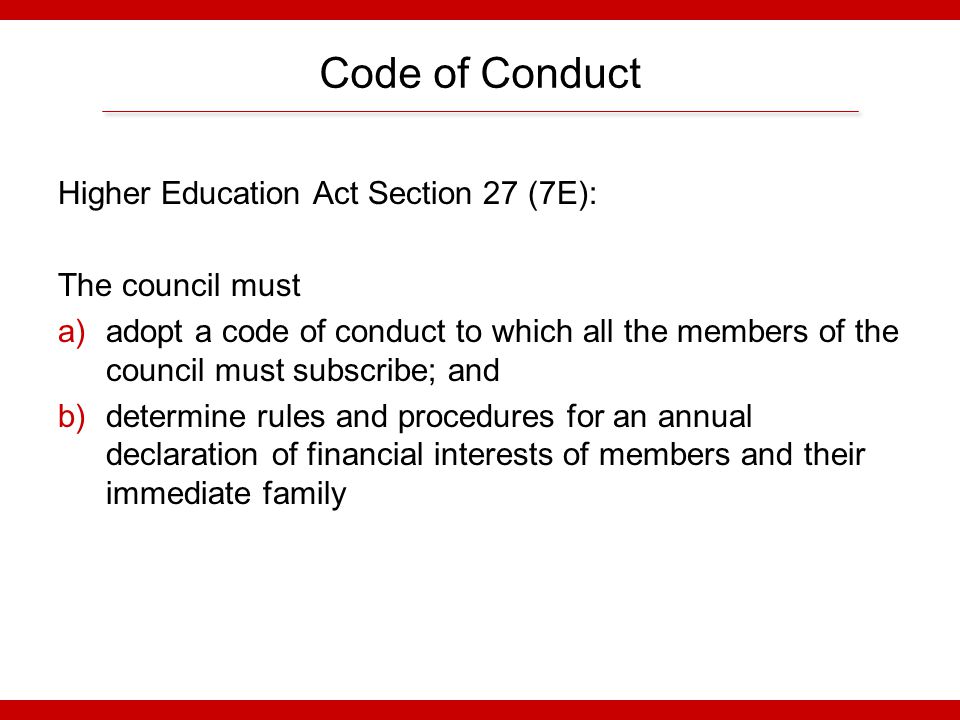 Code of Conduct

Higher Education Act Section 27 (7E):

The council must

a) adopt a code of conduct to which all the members of the council must subscribe; and

b) determine rules and procedures for an annual declaration of financial interests of members and their immediate family